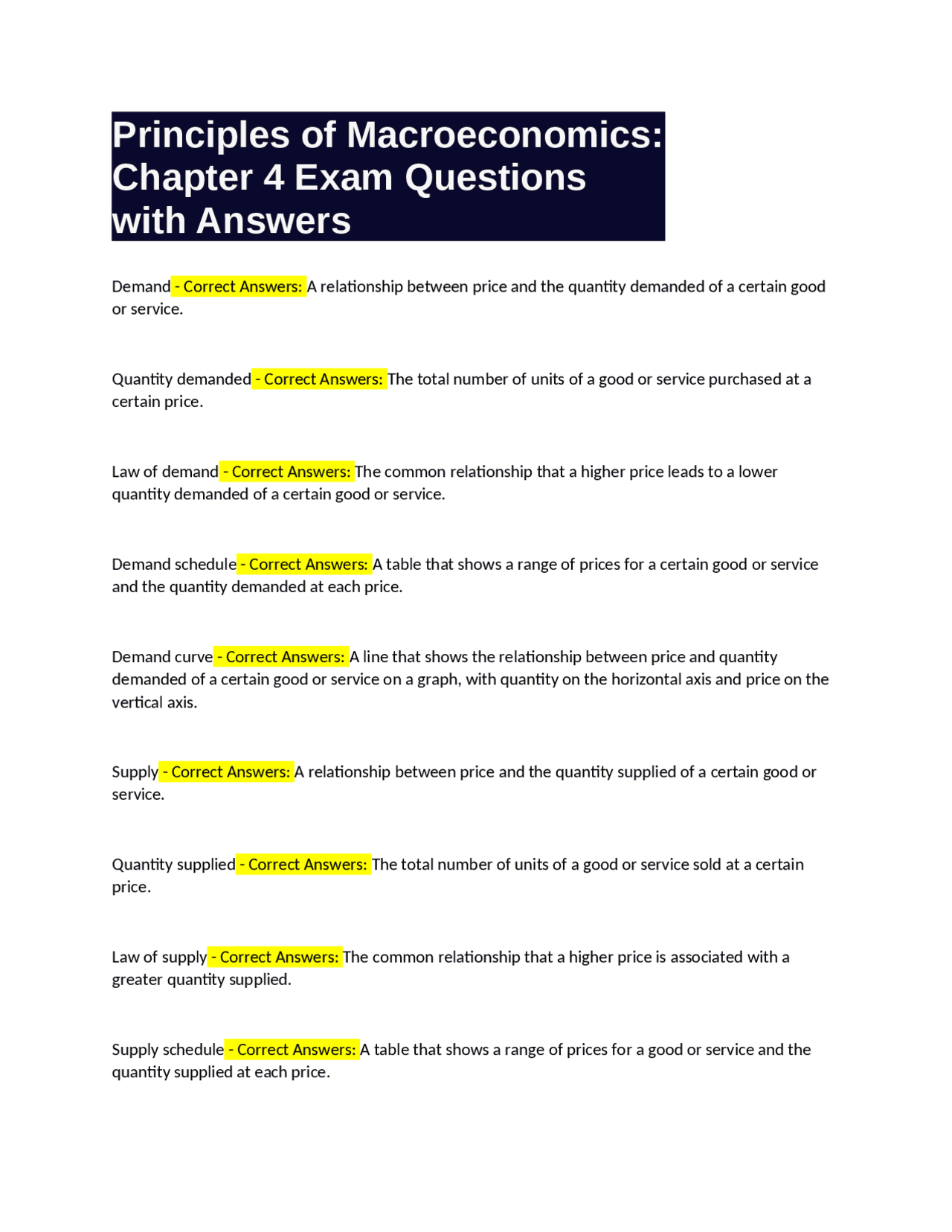 Principles of Macroeconomics: Chapter 4 Exam Questions with Answers

Demand - Correct Answers: A relationship between price and the quantity demanded of a certain good or service.

Quantity demanded - Correct Answers: The total number of units of a good or service purchased at a certain price.

Law of demand - Correct Answers: The common relationship that a higher price leads to a lower quantity demanded of a certain good or service.

Demand schedule - Correct Answers: A table that shows a range of prices for a certain good or service and the quantity demanded at each price.

Demand curve - Correct Answers: A line that shows the relationship between price and quantity demanded of a certain good or service on a graph, with quantity on the horizontal axis and price on the vertical axis.

Supply - Correct Answers: A relationship between price and the quantity supplied of a certain good or service.

Quantity supplied - Correct Answers: The total number of units of a good or service sold at a certain price.

Law of supply - Correct Answers: The common relationship that a higher price is associated with a greater quantity supplied.

Supply schedule - Correct Answers: A table that shows a range of prices for a good or service and the quantity supplied at each price.